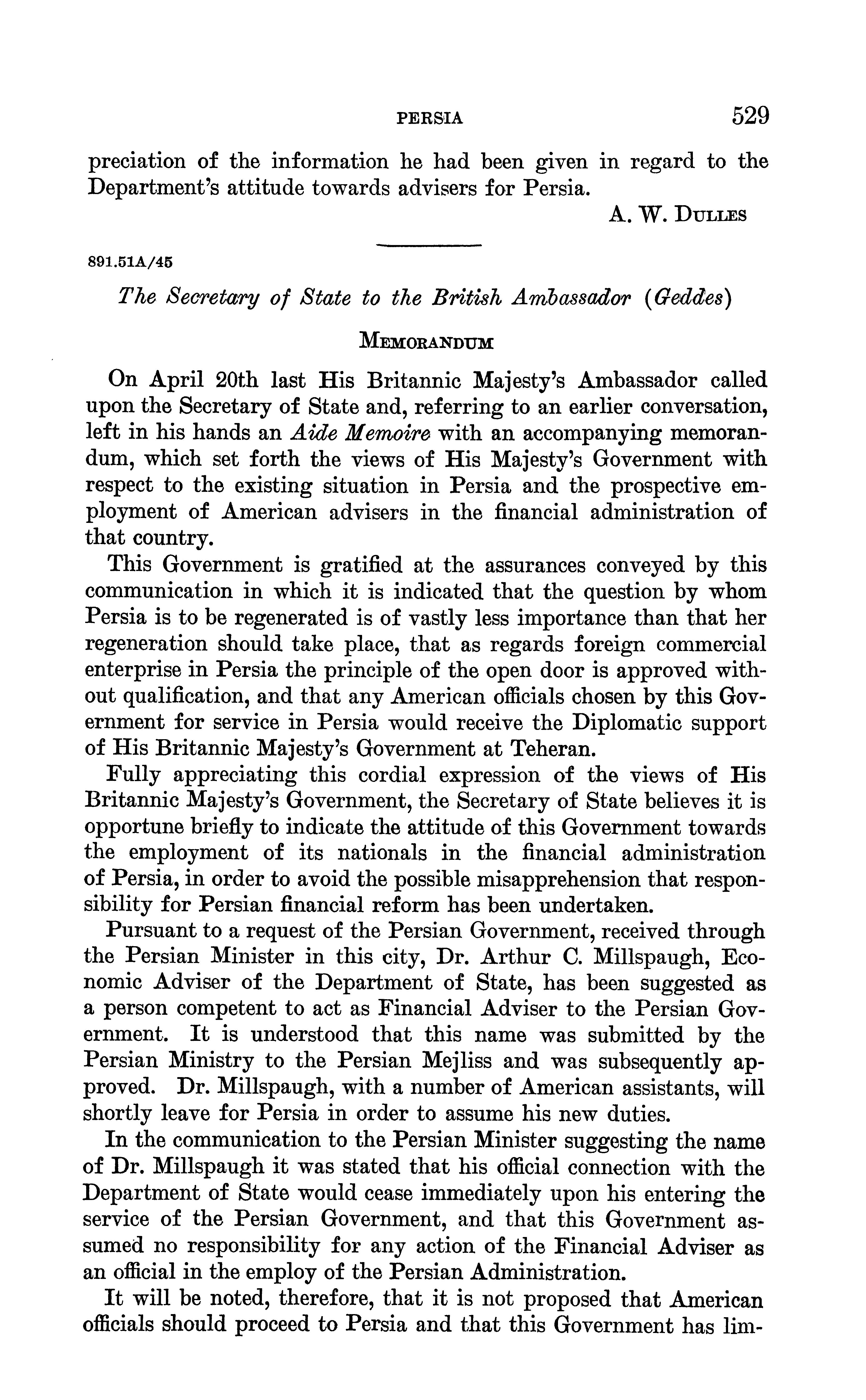 PERSIA 529

preciation of the information he had been given in regard to the Department's attitude towards advisers for Persia.

A. W. DULLES

891.51A/45

The Secretary of State to the British Ambassador (Geddes)

MEMORANDUM

On April 20th last His Britannic Majesty's Ambassador called upon the Secretary of State and, referring to an earlier conversation, left in his hands an Aide Memoire with an accompanying memorandum, which set forth the views of His Majesty's Government with respect to the existing situation in Persia and the prospective employment of American advisers in the financial administration of that country.

This Government is gratified at the assurances conveyed by this communication in which it is indicated that the question by whom Persia is to be regenerated is of vastly less importance than that her regeneration should take place, that as regards foreign commercial enterprise in Persia the principle of the open door is approved without qualification, and that any American officials chosen by this Government for service in Persia would receive the Diplomatic support of His Britannic Majesty's Government at Teheran.

Fully appreciating this cordial expression of the views of His Britannic Majesty's Government, the Secretary of State believes it is opportune briefly to indicate the attitude of this Government towards the employment of its nationals in the financial administration of Persia, in order to avoid the possible misapprehension that responsibility for Persian financial reform has been undertaken.

Pursuant to a request of the Persian Government, received through the Persian Minister in this city, Dr. Arthur C. Millspaugh, Economic Adviser of the Department of State, has been suggested as a person competent to act as Financial Adviser to the Persian Government. It is understood that this name was submitted by the Persian Ministry to the Persian Mejliss and was subsequently approved. Dr. Millspaugh, with a number of American assistants, will shortly leave for Persia in order to assume his new duties.

In the communication to the Persian Minister suggesting the name of Dr. Millspaugh it was stated that his official connection with the Department of State would cease immediately upon his entering the service of the Persian Government, and that this Government assumed no responsibility for any action of the Financial Adviser as an official in the employ of the Persian Administration.

It will be noted, therefore, that it is not proposed that American officials should proceed to Persia and that this Government has lim-